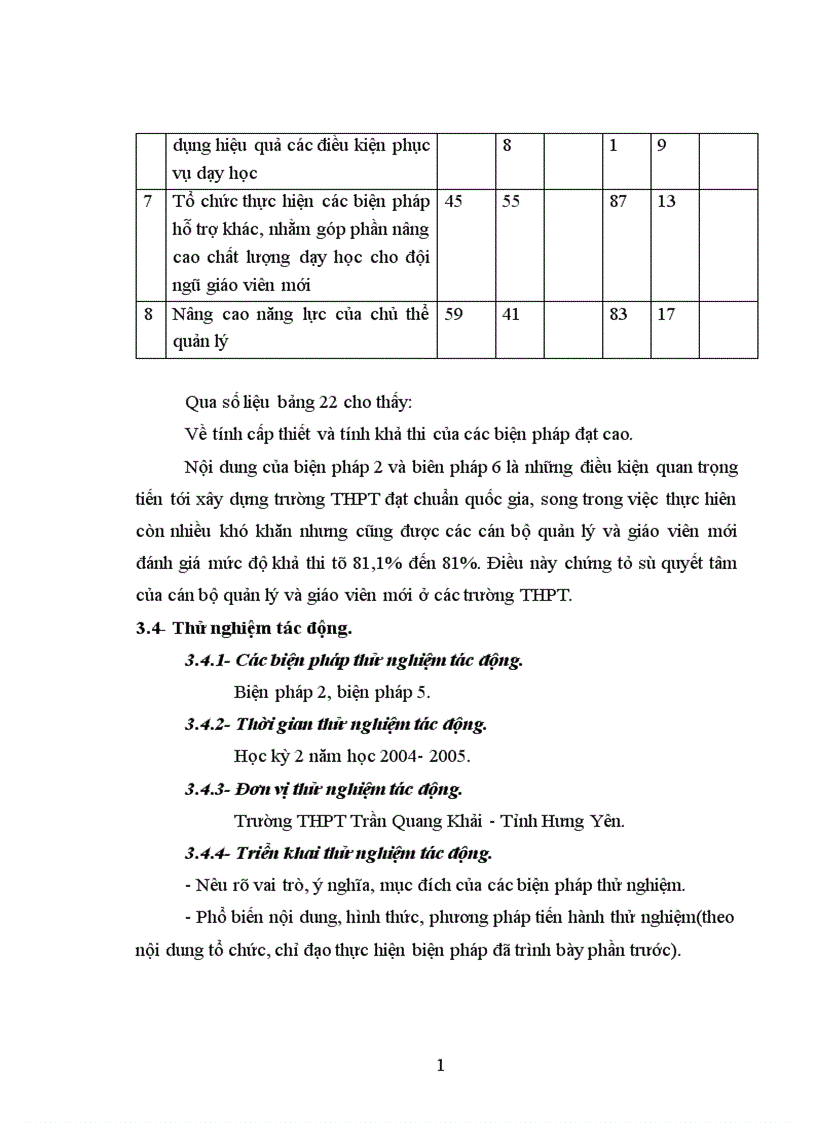 |  | dụng hiệu quả các điều kiện phục vụ dạy học |  | 8 |  | 1 | 9 |  |
|---|---|---|---|---|---|---|---|
| 7 | Tổ chức thực hiện các biện pháp hỗ trợ khác, nhằm góp phần nâng cao chất lượng dạy học cho đội ngũ giáo viên mới | 45 | 55 |  | 87 | 13 |  |
| 8 | Nâng cao năng lực của chủ thể quản lý | 59 | 41 |  | 83 | 17 |  |

Qua số liệu bảng 22 cho thấy:

Về tính cấp thiết và tính khả thi của các biện pháp đạt cao.

Nội dung của biện pháp 2 và biên pháp 6 là những điều kiện quan trọng tiến tới xây dựng trường THPT đạt chuẩn quốc gia, song trong việc thực hiên còn nhiều khó khăn nhưng cũng được các cán bộ quản lý và giáo viên mới đánh giá mức độ khả thi tõ 81,1% đến 81%. Điều này chứng tỏ sù quyết tâm của cán bộ quản lý và giáo viên mới ở các trường THPT.

3.4- Thử nghiệm tác động.

3.4.1- Các biện pháp thử nghiệm tác động.

Biện pháp 2, biện pháp 5.

3.4.2- Thời gian thử nghiệm tác động.

Học kỳ 2 năm học 2004- 2005.

3.4.3- Đơn vị thử nghiệm tác động.

Trường THPT Trần Quang Khải - Tỉnh Hưng Yên.

3.4.4- Triển khai thử nghiệm tác động.

- Nêu rõ vai trò, ý nghĩa, mục đích của các biện pháp thử nghiệm.

- Phổ biến nội dung, hình thức, phương pháp tiến hành thử nghiệm(theo nội dung tổ chức, chỉ đạo thực hiện biện pháp đã trình bày phần trước).

1